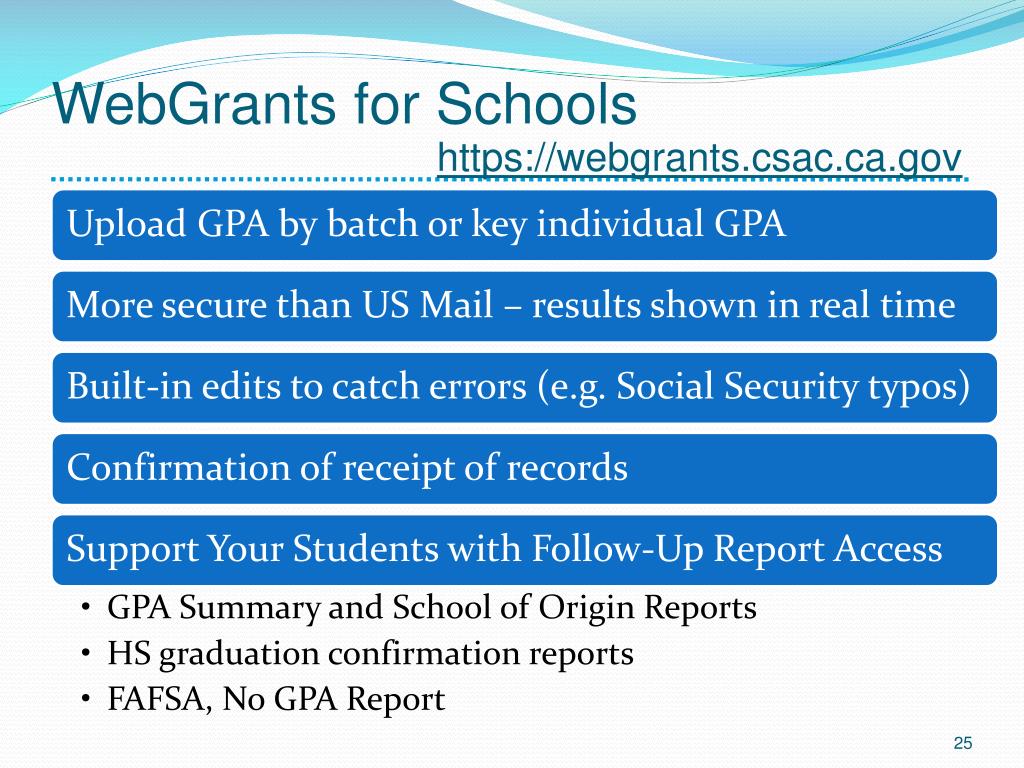 WebGrants for Schools
https://webgrants.csac.ca.gov

Upload GPA by batch or key individual GPA

More secure than US Mail – results shown in real time

Built-in edits to catch errors (e.g. Social Security typos)

Confirmation of receipt of records

Support Your Students with Follow-Up Report Access

• GPA Summary and School of Origin Reports
• HS graduation confirmation reports
• FAFSA, No GPA Report

25